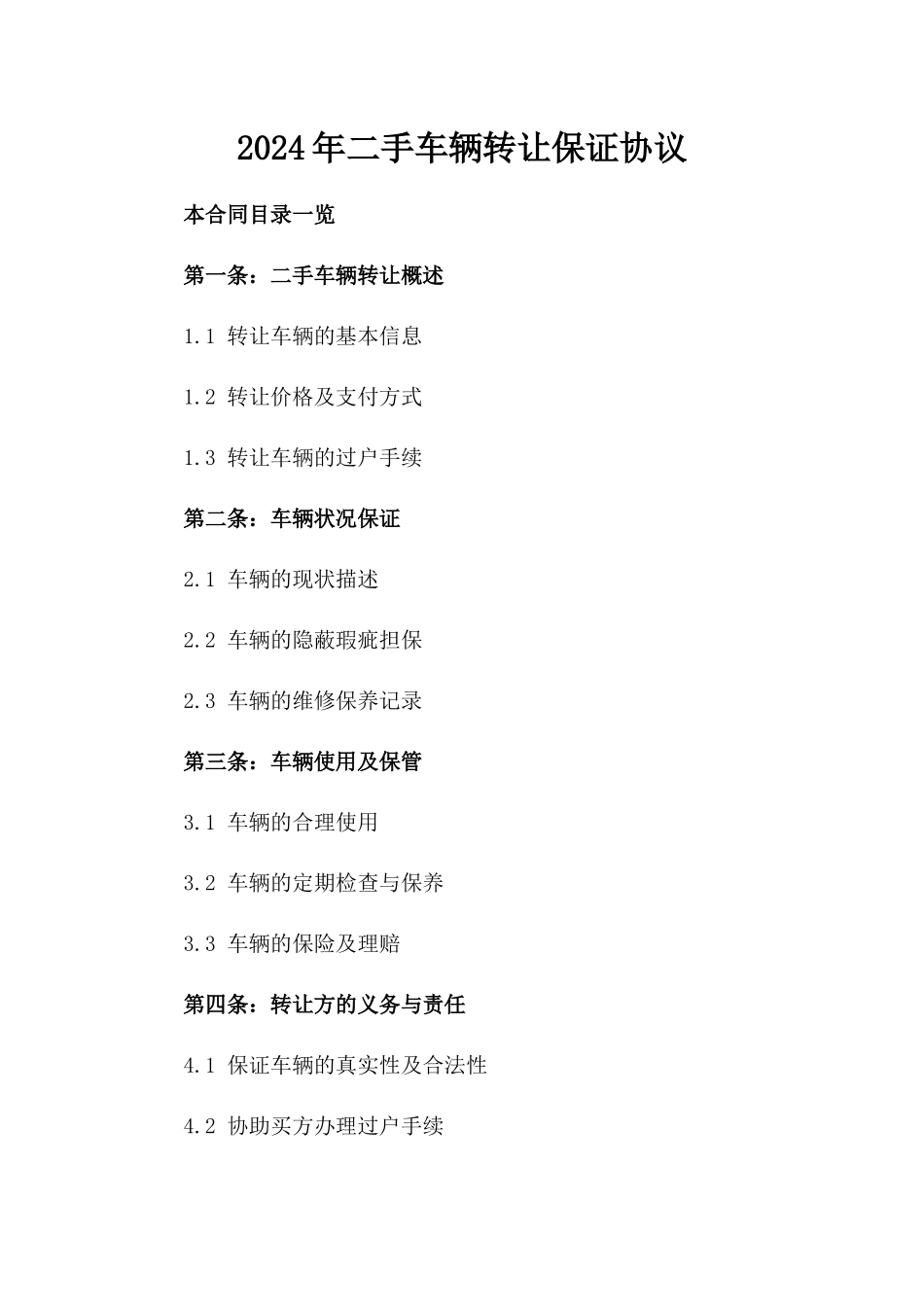 2024年二手车辆转让保证协议

本合同目录一览

第一条：二手车辆转让概述

1.1 转让车辆的基本信息

1.2 转让价格及支付方式

1.3 转让车辆的过户手续

第二条：车辆状况保证

2.1 车辆的现状描述

2.2 车辆的隐蔽瑕疵担保

2.3 车辆的维修保养记录

第三条：车辆使用及保管

3.1 车辆的合理使用

3.2 车辆的定期检查与保养

3.3 车辆的保险及理赔

第四条：转让方的义务与责任

4.1 保证车辆的真实性及合法性

4.2 协助买方办理过户手续